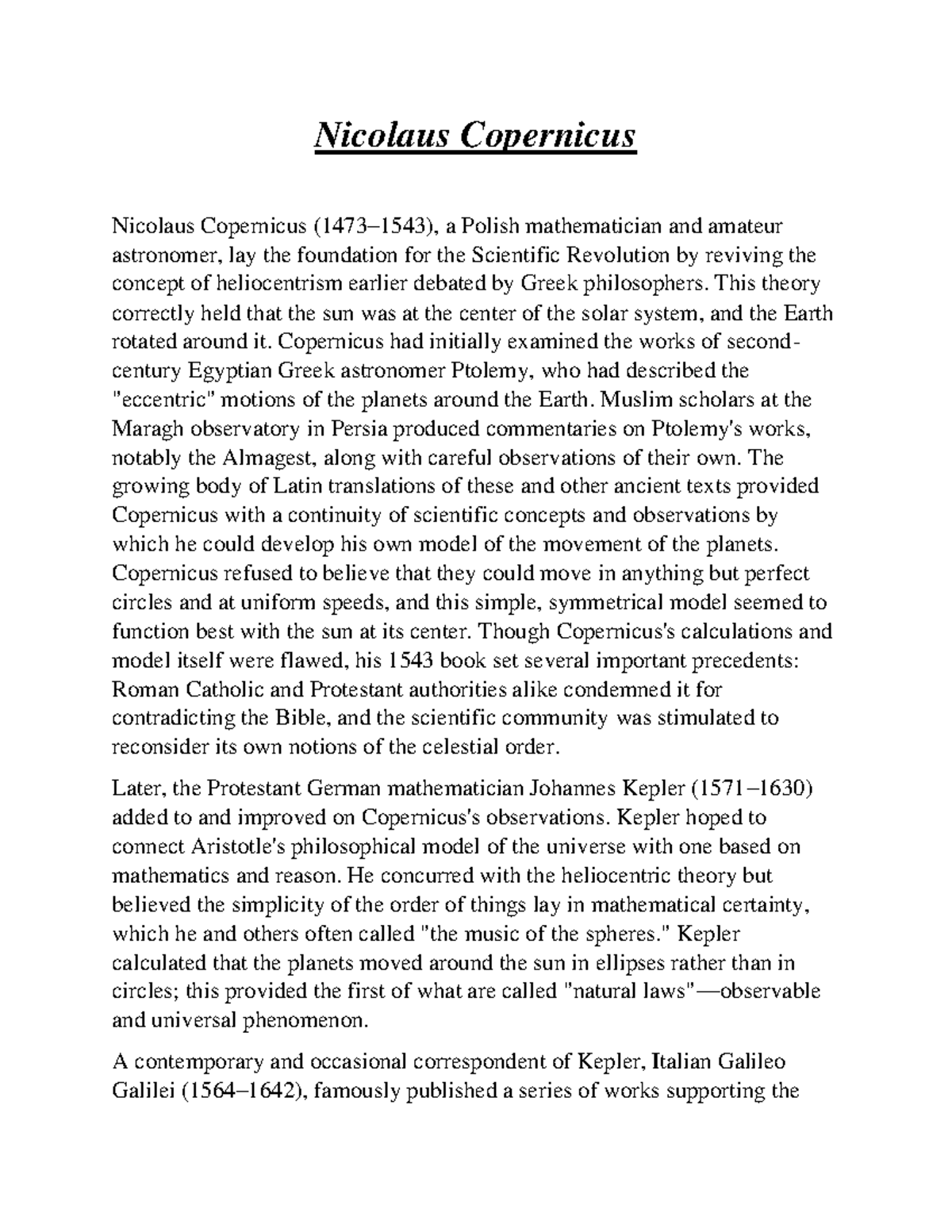 Nicolaus Copernicus

Nicolaus Copernicus (1473–1543), a Polish mathematician and amateur astronomer, lay the foundation for the Scientific Revolution by reviving the concept of heliocentrism earlier debated by Greek philosophers. This theory correctly held that the sun was at the center of the solar system, and the Earth rotated around it. Copernicus had initially examined the works of second-century Egyptian Greek astronomer Ptolemy, who had described the "eccentric" motions of the planets around the Earth. Muslim scholars at the Maragh observatory in Persia produced commentaries on Ptolemy's works, notably the Almagest, along with careful observations of their own. The growing body of Latin translations of these and other ancient texts provided Copernicus with a continuity of scientific concepts and observations by which he could develop his own model of the movement of the planets. Copernicus refused to believe that they could move in anything but perfect circles and at uniform speeds, and this simple, symmetrical model seemed to function best with the sun at its center. Though Copernicus's calculations and model itself were flawed, his 1543 book set several important precedents: Roman Catholic and Protestant authorities alike condemned it for contradicting the Bible, and the scientific community was stimulated to reconsider its own notions of the celestial order.

Later, the Protestant German mathematician Johannes Kepler (1571–1630) added to and improved on Copernicus's observations. Kepler hoped to connect Aristotle's philosophical model of the universe with one based on mathematics and reason. He concurred with the heliocentric theory but believed the simplicity of the order of things lay in mathematical certainty, which he and others often called "the music of the spheres." Kepler calculated that the planets moved around the sun in ellipses rather than in circles; this provided the first of what are called "natural laws"—observable and universal phenomenon.

A contemporary and occasional correspondent of Kepler, Italian Galileo Galilei (1564–1642), famously published a series of works supporting the